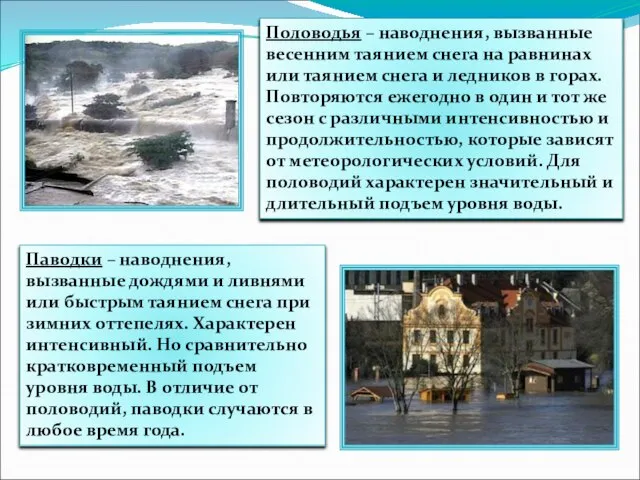 Половодья – наводнения, вызванные весенним таянием снега на равнинах или таянием снега и ледников в горах. Повторяются ежегодно в один и тот же сезон с различными интенсивностью и продолжительностью, которые зависят от метеорологических условий. Для половодий характерен значительный и длительный подъем уровня воды.

Паводки – наводнения, вызванные дождями и ливнями или быстрым таянием снега при зимних оттепелях. Характерен интенсивный. Но сравнительно кратковременный подъем уровня воды. В отличие от половодий, паводки случаются в любое время года.